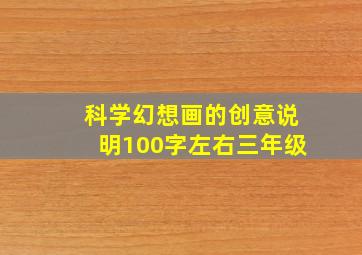 科学幻想画的创意说明100字左右三年级